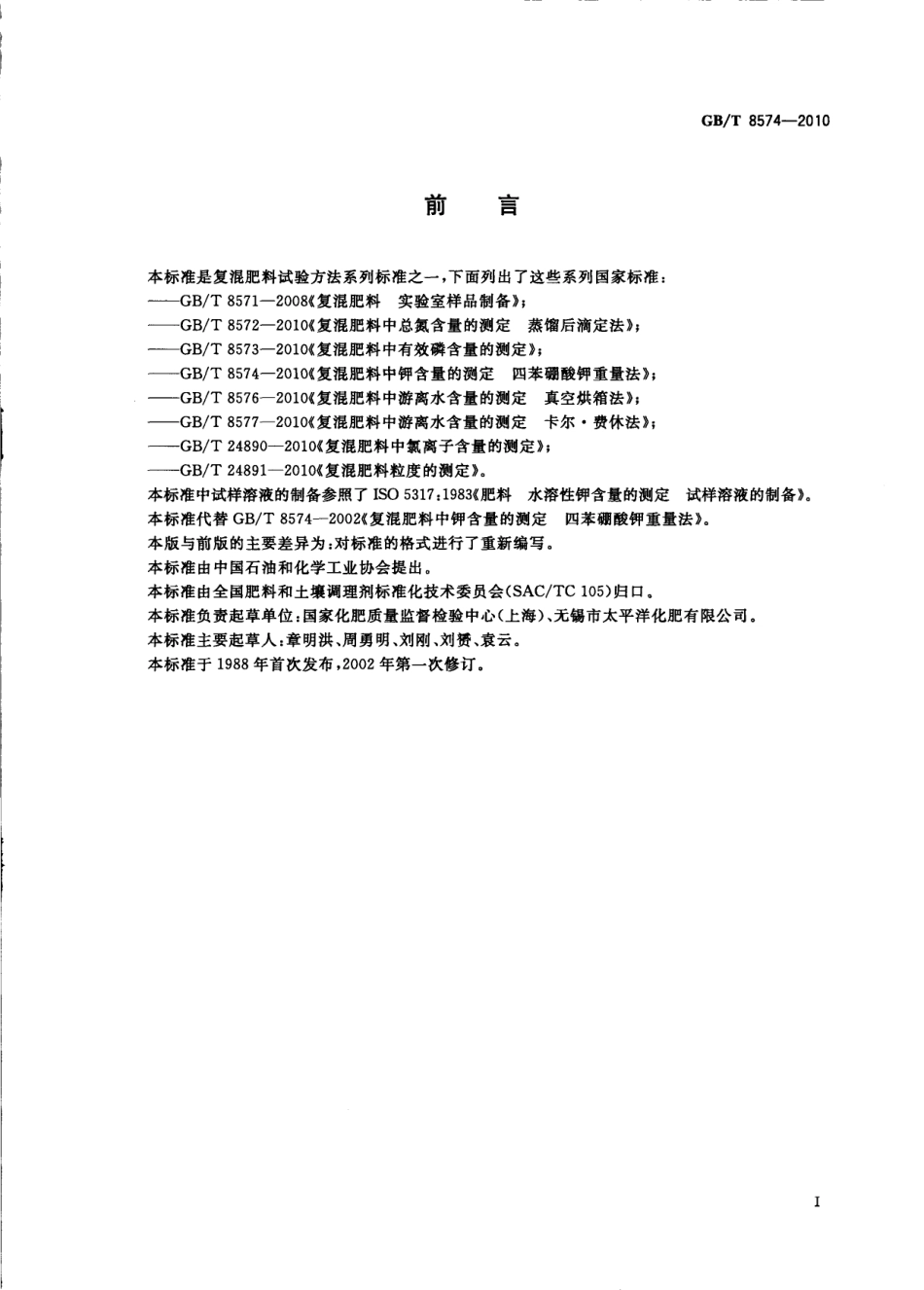 GB/T 8574—2010

前　言

本标准是复混肥料试验方法系列标准之一，下面列出了这些系列国家标准：
——GB/T 8571—2008《复混肥料　实验室样品制备》；
——GB/T 8572—2010《复混肥料中总氮含量的测定　蒸馏后滴定法》；
——GB/T 8573—2010《复混肥料中有效磷含量的测定》；
——GB/T 8574—2010《复混肥料中钾含量的测定　四苯硼酸钾重量法》；
——GB/T 8576—2010《复混肥料中游离水含量的测定　真空烘箱法》；
——GB/T 8577—2010《复混肥料中游离水含量的测定　卡尔·费休法》；
——GB/T 24890—2010《复混肥料中氯离子含量的测定》；
——GB/T 24891—2010《复混肥料粒度的测定》。

本标准中试样溶液的制备参照了 ISO 5317:1983《肥料　水溶性钾含量的测定　试样溶液的制备》。

本标准代替 GB/T 8574—2002《复混肥料中钾含量的测定　四苯硼酸钾重量法》。

本版与前版的主要差异为：对标准的格式进行了重新编写。

本标准由中国石油和化学工业协会提出。

本标准由全国肥料和土壤调理剂标准化技术委员会(SAC/TC 105)归口。

本标准负责起草单位：国家化肥质量监督检验中心(上海)、无锡市太平洋化肥有限公司。

本标准主要起草人：章明洪、周勇明、刘刚、刘赟、袁云。

本标准于 1988 年首次发布，2002 年第一次修订。

I